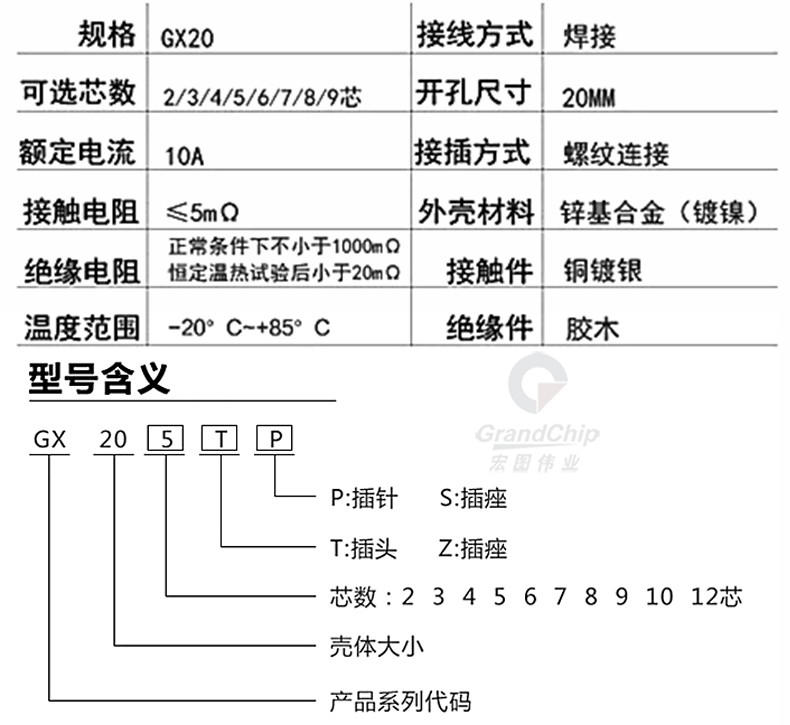 | 规格 | GX20 | 接线方式 | 焊接 |
|---|---|---|---|
| 可选芯数 | 2/3/4/5/6/7/8/9芯 | 开孔尺寸 | 20MM |
| 额定电流 | 10A | 接插方式 | 螺纹连接 |
| 接触电阻 | ≤5mΩ | 外壳材料 | 锌基合金（镀镍） |
| 绝缘电阻 | 正常条件下不小于1000mΩ 恒定温热试验后小于20mΩ | 接触件 | 铜镀银 |
| 温度范围 | -20° C~+85° C | 绝缘件 | 胶木 |

型号含义

GrandChip
宏图伟业

GX 20 5 T P

P:插针 S:插座

T:插头 Z:插座

芯数：2 3 4 5 6 7 8 9 10 12芯

壳体大小

产品系列代码